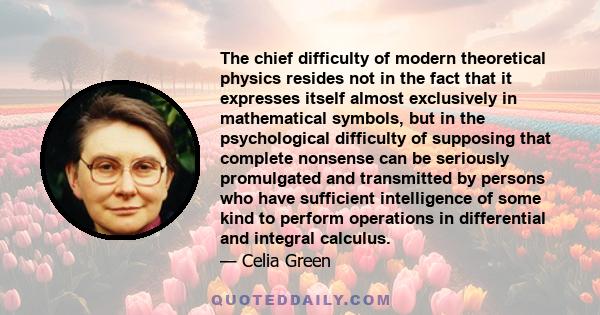 The chief difficulty of modern theoretical physics resides not in the fact that it expresses itself almost exclusively in mathematical symbols, but in the psychological difficulty of supposing that complete nonsense can be seriously promulgated and transmitted by persons who have sufficient intelligence of some kind to perform operations in differential and integral calculus.

— Celia Green

QUOTEDDAILY.COM